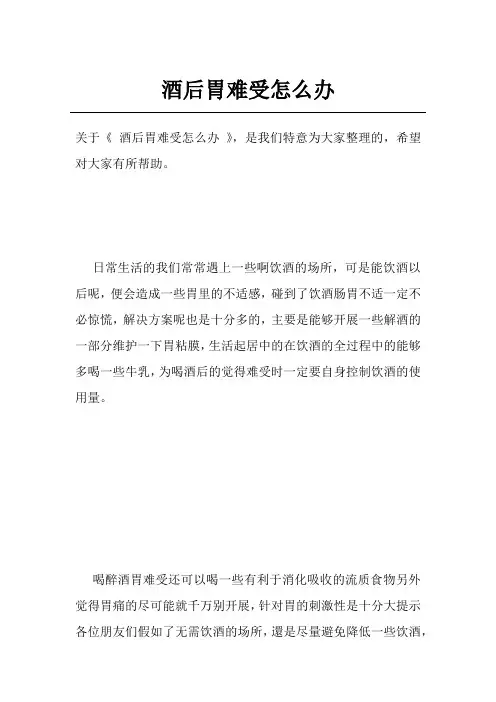 酒后胃难受怎么办

关于《 酒后胃难受怎么办 》，是我们特意为大家整理的，希望对大家有所帮助。

日常生活的我们常常遇上一些啊饮酒的场所，可是能饮酒以后呢，便会造成一些胃里的不适感，碰到了饮酒肠胃不适一定不必惊慌，解决方案呢也是十分多的，主要是能够开展一些解酒的一部分维护一下胃粘膜，生活起居中的在饮酒的全过程中的能够多喝一些牛乳，为喝酒后的觉得难受时一定要自身控制饮酒的使用量。

喝醉酒胃难受还可以喝一些有利于消化吸收的流质食物另外觉得胃痛的尽可能就千万别开展，针对胃的刺激性是十分大提示各位朋友们假如了无需饮酒的场所，還是尽量避免降低一些饮酒，